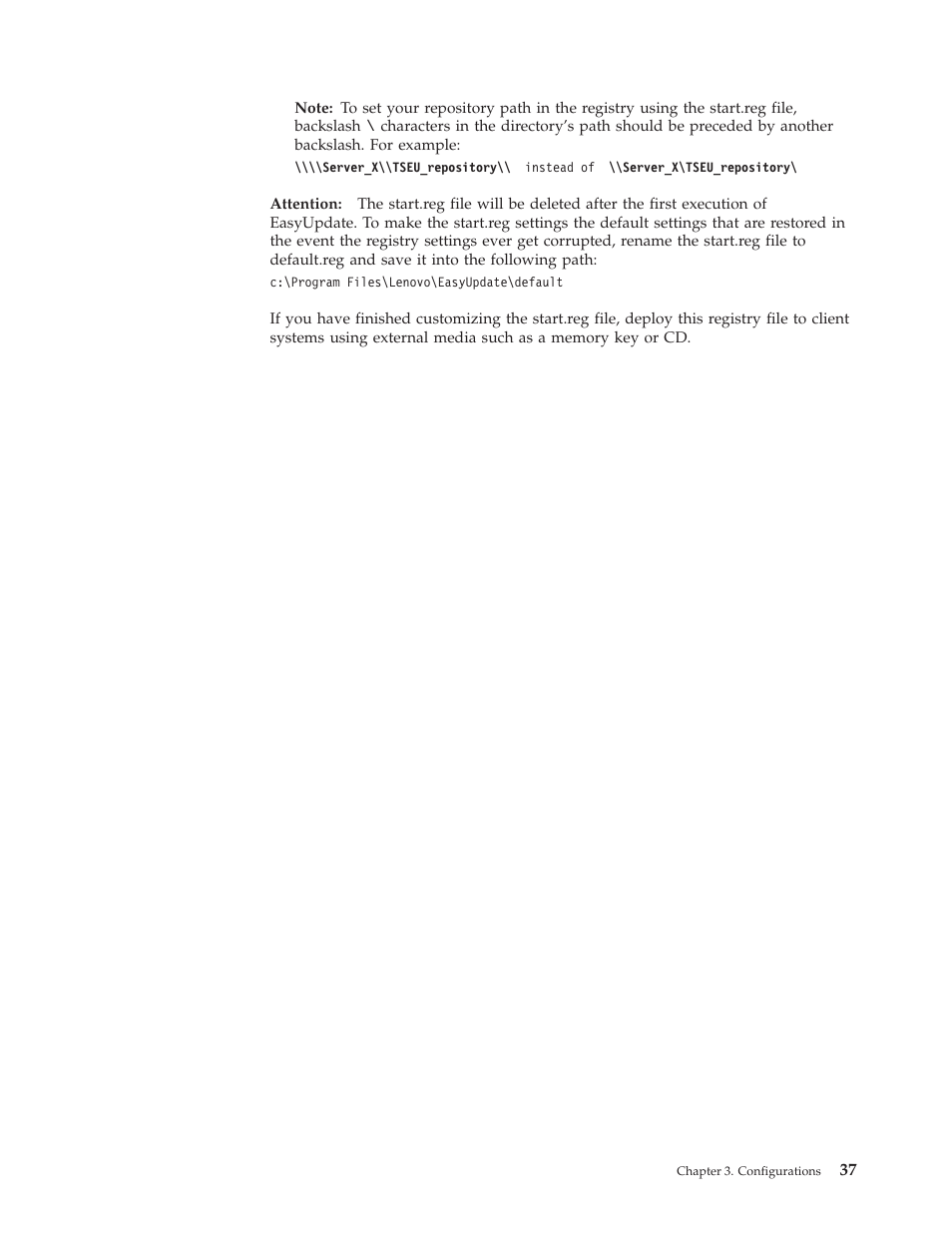 Note: To set your repository path in the registry using the start.reg file, backslash \ characters in the directory's path should be preceded by another backslash. For example:

\\\\Server_X\\TSEU_repository\\ instead of \\Server_X\TSEU_repository\

Attention: The start.reg file will be deleted after the first execution of EasyUpdate. To make the start.reg settings the default settings that are restored in the event the registry settings ever get corrupted, rename the start.reg file to default.reg and save it into the following path:

c:\Program Files\Lenovo\EasyUpdate\default

If you have finished customizing the start.reg file, deploy this registry file to client systems using external media such as a memory key or CD.

Chapter 3. Configurations 37